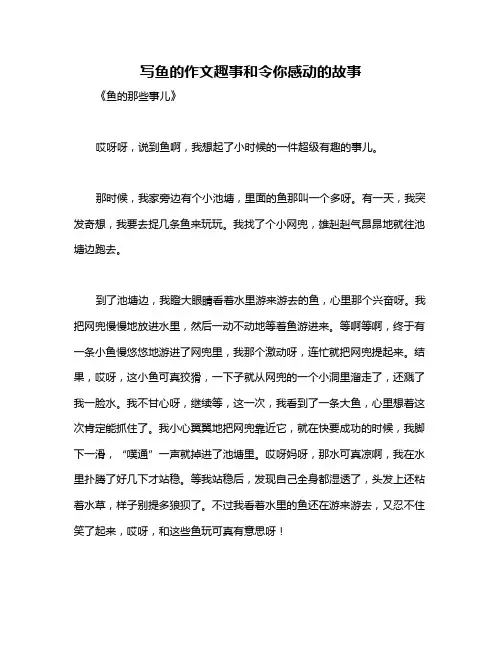 写鱼的作文趣事和令你感动的故事

《鱼的那些事儿》

哎呀呀，说到鱼啊，我想起了小时候的一件超级有趣的事儿。

那时候，我家旁边有个小池塘，里面的鱼那叫一个多呀。有一天，我突发奇想，我要去捉几条鱼来玩玩。我找了个小网兜，雄赳赳气昂昂地就往池塘边跑去。

到了池塘边，我瞪大眼睛看着水里游来游去的鱼，心里那个兴奋呀。我把网兜慢慢地放进水里，然后一动不动地等着鱼游进来。等啊等啊，终于有一条小鱼慢悠悠地游进了网兜里，我那个激动呀，连忙就把网兜提起来。结果，哎呀，这小鱼可真狡猾，一下子就从网兜的一个小洞里溜走了，还溅了我一脸水。我不甘心呀，继续等，这一次，我看到了一条大鱼，心里想着这次肯定能抓住了。我小心翼翼地把网兜靠近它，就在快要成功的时候，我脚下一滑，“噗通”一声就掉进了池塘里。哎呀妈呀，那水可真凉啊，我在水里扑腾了好几下才站稳。等我站稳后，发现自己全身都湿透了，头发上还粘着水草，样子别提多狼狈了。不过我看着水里的鱼还在游来游去，又忍不住笑了起来，哎呀，和这些鱼玩可真有意思呀！